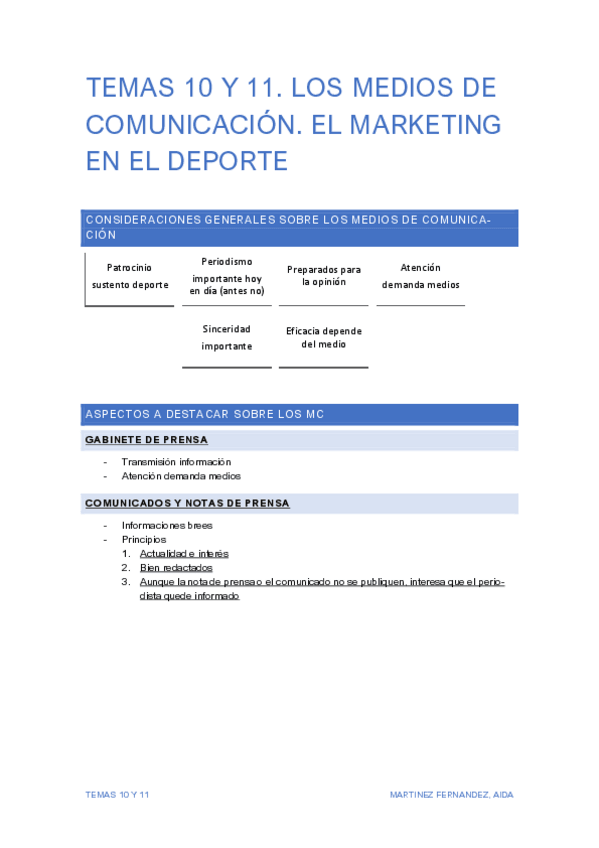 TEMAS 10 Y 11. LOS MEDIOS DE COMUNICACIÓN. EL MARKETING EN EL DEPORTE

CONSIDERACIONES GENERALES SOBRE LOS MEDIOS DE COMUNICACIÓN

Patrocinio sustento deporte

Periodismo importante hoy en día (antes no)

Preparados para la opinión

Atención demanda medios

Sinceridad importante

Eficacia depende del medio

ASPECTOS A DESTACAR SOBRE LOS MC

GABINETE DE PRENSA

- Transmisión información
- Atención demanda medios

COMUNICADOS Y NOTAS DE PRENSA

- Informaciones brees
- Principios
1. Actualidad e interés
2. Bien redactados
3. Aunque la nota de prensa o el comunicado no se publiquen, interesa que el periodista quede informado

TEMAS 10 Y 11

MARTINEZ FERNANDEZ, AIDA